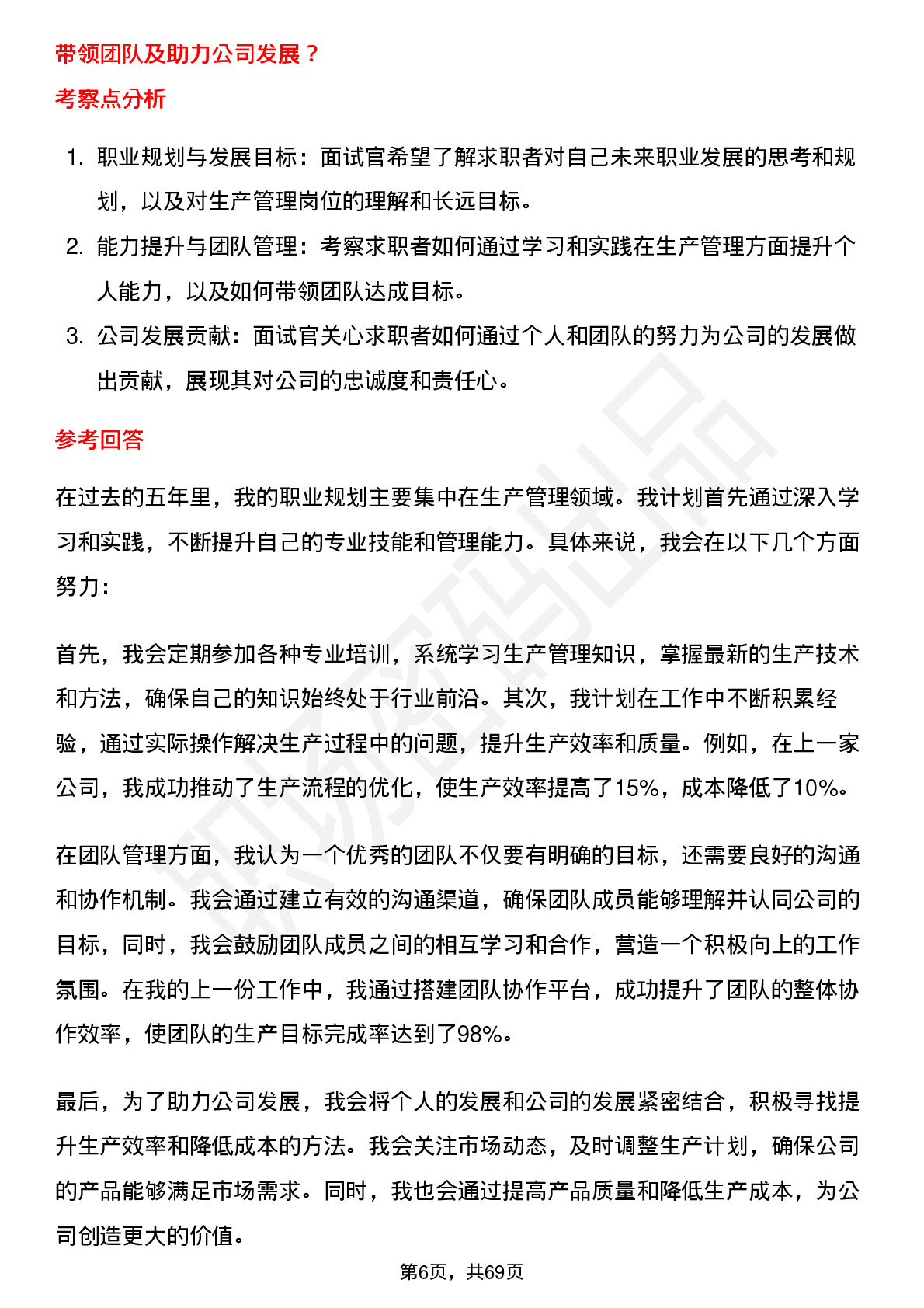 带领团队及助力公司发展？

考察点分析

1. 职业规划与发展目标：面试官希望了解求职者对自己未来职业发展的思考和规划，以及对生产管理岗位的理解和长远目标。
2. 能力提升与团队管理：考察求职者如何通过学习和实践在生产管理方面提升个人能力，以及如何带领团队达成目标。
3. 公司发展贡献：面试官关心求职者如何通过个人和团队的努力为公司的发展做出贡献，展现其对公司的忠诚度和责任心。

参考回答

在过去的五年里，我的职业规划主要集中在生产管理领域。我计划首先通过深入学习和实践，不断提升自己的专业技能和管理能力。具体来说，我会在以下几个方面努力：

首先，我会定期参加各种专业培训，系统学习生产管理知识，掌握最新的生产技术和方法，确保自己的知识始终处于行业前沿。其次，我计划在工作中不断积累经验，通过实际操作解决生产过程中的问题，提升生产效率和质量。例如，在上一家公司，我成功推动了生产流程的优化，使生产效率提高了15%，成本降低了10%。

在团队管理方面，我认为一个优秀的团队不仅要有明确的目标，还需要良好的沟通和协作机制。我会通过建立有效的沟通渠道，确保团队成员能够理解并认同公司的目标，同时，我会鼓励团队成员之间的相互学习和合作，营造一个积极向上的工作氛围。在我的上一份工作中，我通过搭建团队协作平台，成功提升了团队的整体协作效率，使团队的生产目标完成率达到了98%。

最后，为了助力公司发展，我会将个人的发展和公司的发展紧密结合，积极寻找提升生产效率和降低成本的方法。我会关注市场动态，及时调整生产计划，确保公司的产品能够满足市场需求。同时，我也会通过提高产品质量和降低生产成本，为公司创造更大的价值。

第6页，共69页